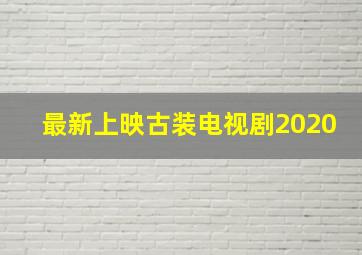 最新上映古装电视剧2020